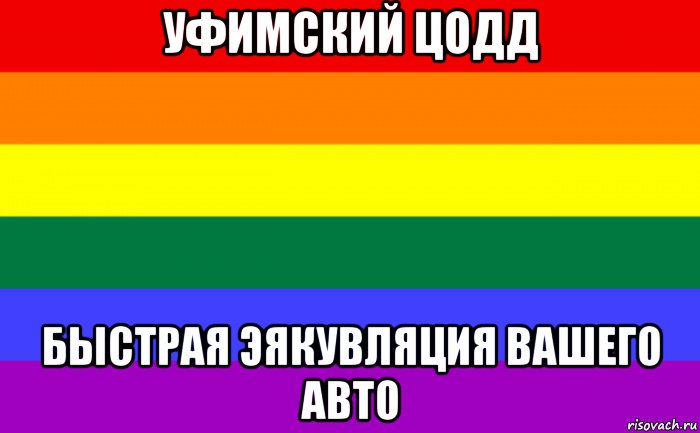 УФИМСКИЙ ЦОДД

БЫСТРАЯ ЭЯКУВЛЯЦИЯ ВАШЕГО АВТО

risovach.ru